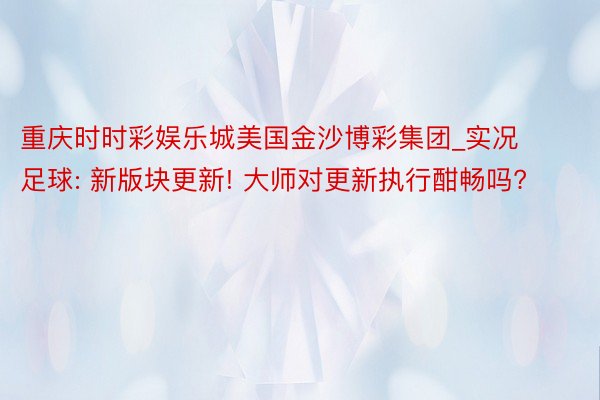 重庆时时彩娱乐城美国金沙博彩集团_实况足球: 新版块更新! 大师对更新执行酣畅吗?